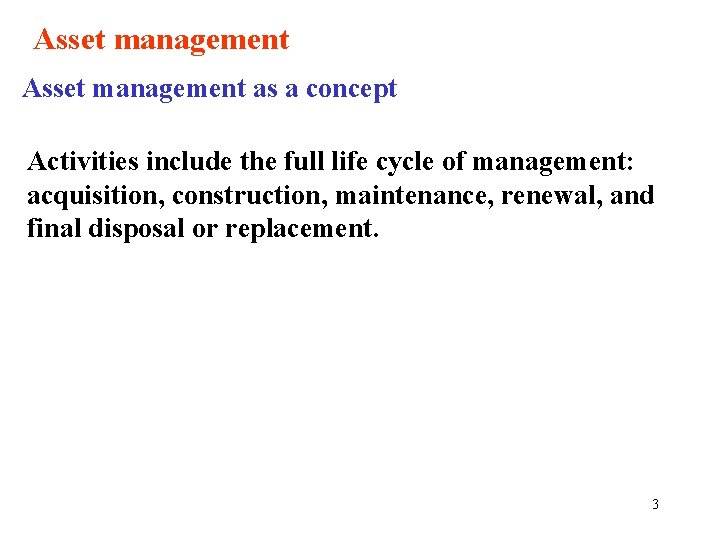 Asset management

Asset management as a concept

Activities include the full life cycle of management: acquisition, construction, maintenance, renewal, and final disposal or replacement.

3